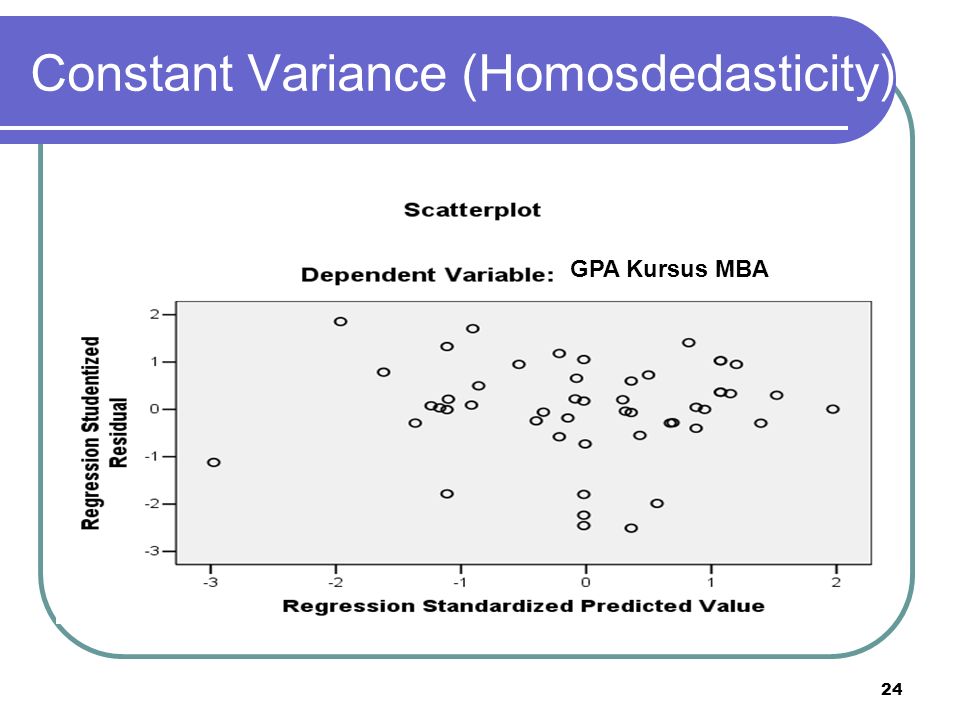 Constant Variance (Homosdedasticity)

Scatterplot

Dependent Variable: GPA Kursus MBA

Regression Studentized Residual

2
1
0
-1
-2
-3

-3 -2 -1 0 1 2

Regression Standardized Predicted Value

24